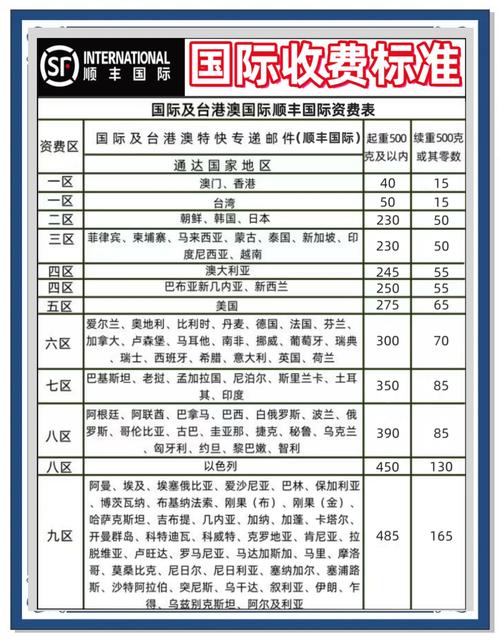 SF INTERNATIONAL 顺丰国际

国际收费标准

国际及台港澳国际顺丰国际资费表

| 资费区 | 国际及台港澳特快专递邮件（顺丰国际） 通达国家地区 | 起重500克及以内 | 续重500克或其零数 |
|---|---|---|---|
| 一区 | 澳门、香港 | 40 | 15 |
| 一区 | 台湾 | 50 | 15 |
| 二区 | 朝鲜、韩国、日本 | 230 | 50 |
| 三区 | 菲律宾、柬埔寨、马来西亚、蒙古、泰国、新加坡、印度尼西亚、越南 | 230 | 50 |
| 四区 | 澳大利亚 | 245 | 55 |
| 四区 | 巴布亚新几内亚、新西兰 | 250 | 55 |
| 五区 | 美国 | 275 | 65 |
| 六区 | 爱尔兰、奥地利、比利时、丹麦、德国、法国、芬兰、加拿大、卢森堡、马耳他、南非、挪威、葡萄牙、瑞典、瑞士、西班牙、希腊、意大利、英国、荷兰 | 300 | 70 |
| 七区 | 巴基斯坦、老挝、孟加拉国、尼泊尔、斯里兰卡、土耳其、印度 | 350 | 85 |
| 八区 | 阿根廷、阿联酋、巴拿马、巴西、白俄罗斯、波兰、俄罗斯、哥伦比亚、古巴、圭亚那、捷克、秘鲁、乌克兰、匈牙利、约旦、黎巴嫩、智利 | 390 | 85 |
| 八区 | 以色列 | 450 | 130 |
| 九区 | 阿曼、埃及、埃塞俄比亚、爱沙尼亚、巴林、保加利亚、博茨瓦纳、布基纳法索、刚果（布）、刚果（金）、哈萨克斯坦、吉布提、几内亚、加纳、加蓬、卡塔尔、开曼群岛、科特迪瓦、科威特、克罗地亚、肯尼亚、拉脱维亚、卢旺达、罗马尼亚、马达加斯加、马里、摩洛哥、莫桑比克、尼日尔、尼日利亚、塞纳加尔、塞浦路斯、沙特阿拉伯、突尼斯、乌干达、叙利亚、伊朗、乍得、乌兹别克斯坦、阿尔及利亚 | 485 | 165 |